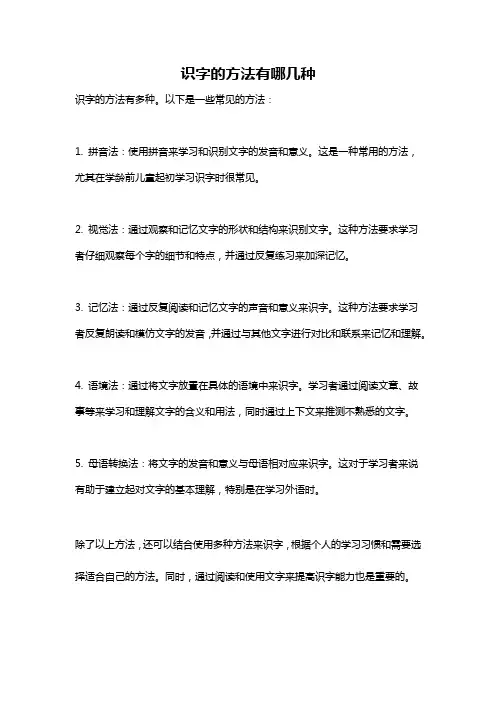 识字的方法有哪几种

识字的方法有多种。以下是一些常见的方法：

1. 拼音法：使用拼音来学习和识别文字的发音和意义。这是一种常用的方法，尤其在学龄前儿童起初学习识字时很常见。

2. 视觉法：通过观察和记忆文字的形状和结构来识别文字。这种方法要求学习者仔细观察每个字的细节和特点，并通过反复练习来加深记忆。

3. 记忆法：通过反复阅读和记忆文字的声音和意义来识字。这种方法要求学习者反复朗读和模仿文字的发音，并通过与其他文字进行对比和联系来记忆和理解。

4. 语境法：通过将文字放置在具体的语境中来识字。学习者通过阅读文章、故事等来学习和理解文字的含义和用法，同时通过上下文来推测不熟悉的文字。

5. 母语转换法：将文字的发音和意义与母语相对应来识字。这对于学习者来说有助于建立起对文字的基本理解，特别是在学习外语时。

除了以上方法，还可以结合使用多种方法来识字，根据个人的学习习惯和需要选择适合自己的方法。同时，通过阅读和使用文字来提高识字能力也是重要的。